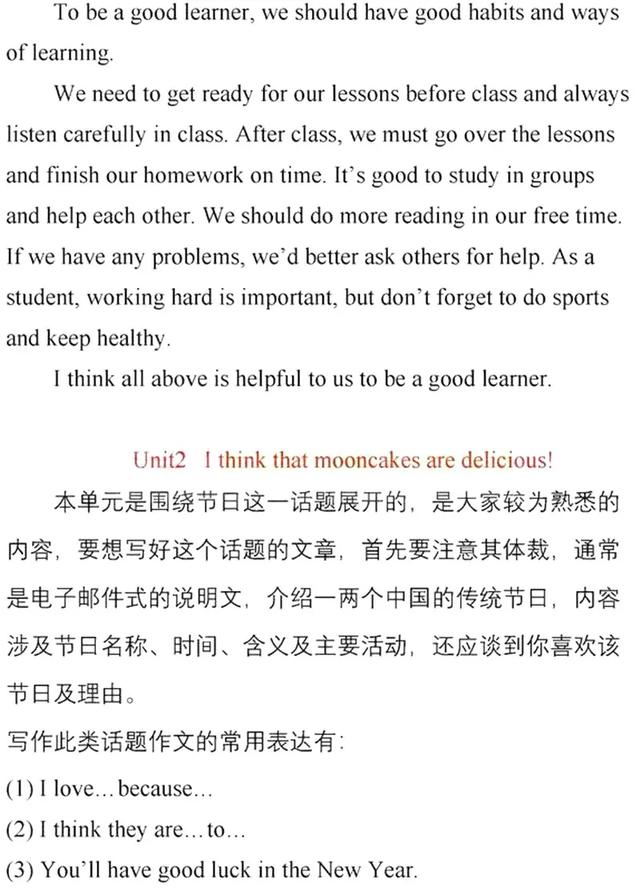 To be a good learner, we should have good habits and ways of learning.

We need to get ready for our lessons before class and always listen carefully in class. After class, we must go over the lessons and finish our homework on time. It's good to study in groups and help each other. We should do more reading in our free time. If we have any problems, we'd better ask others for help. As a student, working hard is important, but don't forget to do sports and keep healthy.

I think all above is helpful to us to be a good learner.

Unit2 I think that mooncakes are delicious!

本单元是围绕节日这一话题展开的，是大家较为熟悉的内容，要想写好这个话题的文章，首先要注意其体裁，通常是电子邮件式的说明文，介绍一两个中国的传统节日，内容涉及节日名称、时间、含义及主要活动，还应谈到你喜欢该节日及理由。

写作此类话题作文的常用表达有：

(1) I love…because…

(2) I think they are…to…

(3) You'll have good luck in the New Year.